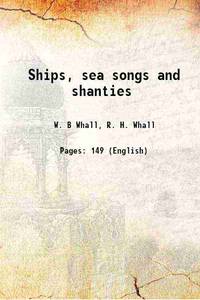 Ships, sea songs and shanties

W. B Whall, R. H. Whall

Pages: 149 (English)